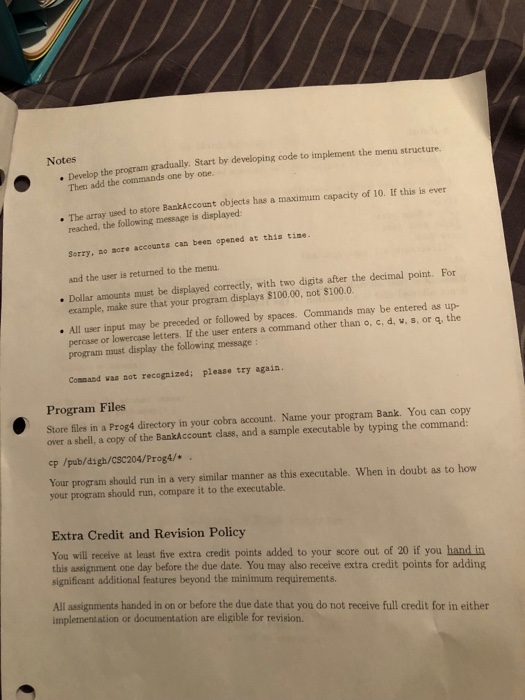 Notes

• Develop the program gradually. Start by developing code to implement the menu structure. Then add the commands one by one.

• The array used to store BankAccount objects has a maximum capacity of 10. If this is ever reached, the following message is displayed:

Sorry, no more accounts can been opened at this time.

and the user is returned to the menu.

• Dollar amounts must be displayed correctly, with two digits after the decimal point. For example, make sure that your program displays $100.00, not $100.0.

• All user input may be preceded or followed by spaces. Commands may be entered as uppercase or lowercase letters. If the user enters a command other than o, c, d, w, s, or q, the program must display the following message :

Command was not recognized; please try again.

Program Files

Store files in a Prog4 directory in your cobra account. Name your program Bank. You can copy over a shell, a copy of the BankAccount class, and a sample executable by typing the command:

cp /pub/digh/CSC204/Prog4/* .

Your program should run in a very similar manner as this executable. When in doubt as to how your program should run, compare it to the executable.

Extra Credit and Revision Policy

You will receive at least five extra credit points added to your score out of 20 if you hand in this assignment one day before the due date. You may also receive extra credit points for adding significant additional features beyond the minimum requirements.

All assignments handed in on or before the due date that you do not receive full credit for in either implementation or documentation are eligible for revision.